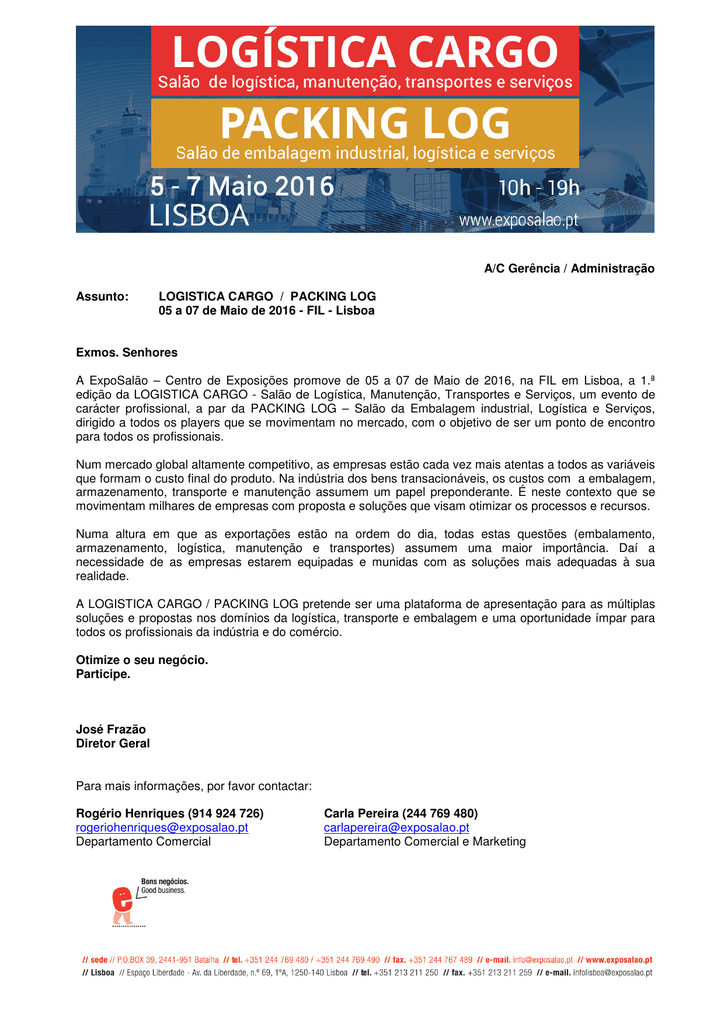 LOGÍSTICA CARGO
Salão de logística, manutenção, transportes e serviços

PACKING LOG
Salão de embalagem industrial, logística e serviços

5 - 7 Maio 2016
LISBOA
10h - 19h
www.exposalao.pt

A/C Gerência / Administração

Assunto: LOGISTICA CARGO / PACKING LOG
05 a 07 de Maio de 2016 - FIL - Lisboa

Exmos. Senhores

A ExpoSalão – Centro de Exposições promove de 05 a 07 de Maio de 2016, na FIL em Lisboa, a 1.ª edição da LOGISTICA CARGO - Salão de Logística, Manutenção, Transportes e Serviços, um evento de carácter profissional, a par da PACKING LOG – Salão da Embalagem industrial, Logística e Serviços, dirigido a todos os players que se movimentam no mercado, com o objetivo de ser um ponto de encontro para todos os profissionais.

Num mercado global altamente competitivo, as empresas estão cada vez mais atentas a todos as variáveis que formam o custo final do produto. Na indústria dos bens transacionáveis, os custos com a embalagem, armazenamento, transporte e manutenção assumem um papel preponderante. É neste contexto que se movimentam milhares de empresas com proposta e soluções que visam otimizar os processos e recursos.

Numa altura em que as exportações estão na ordem do dia, todas estas questões (embalamento, armazenamento, logística, manutenção e transportes) assumem uma maior importância. Daí a necessidade de as empresas estarem equipadas e munidas com as soluções mais adequadas à sua realidade.

A LOGISTICA CARGO / PACKING LOG pretende ser uma plataforma de apresentação para as múltiplas soluções e propostas nos domínios da logística, transporte e embalagem e uma oportunidade ímpar para todos os profissionais da indústria e do comércio.

Otimize o seu negócio.
Participe.

José Frazão
Diretor Geral

Para mais informações, por favor contactar:

Rogério Henriques (914 924 726)
rogeriohenriques@exposalao.pt
Departamento Comercial

Carla Pereira (244 769 480)
carlapereira@exposalao.pt
Departamento Comercial e Marketing

Bons negócios.
Good business.

// sede // P.O.BOX 39, 2441-951 Batalha // tel. +351 244 769 480 / +351 244 769 490 // fax. +351 244 767 489 // e-mail. info@exposalao.pt // www.exposalao.pt
// Lisboa // Espaço Liberdade - Av. da Liberdade, n.º 69, 1ºA, 1250-140 Lisboa // tel. +351 213 211 250 // fax. +351 213 211 259 // e-mail. infolisboa@exposalao.pt